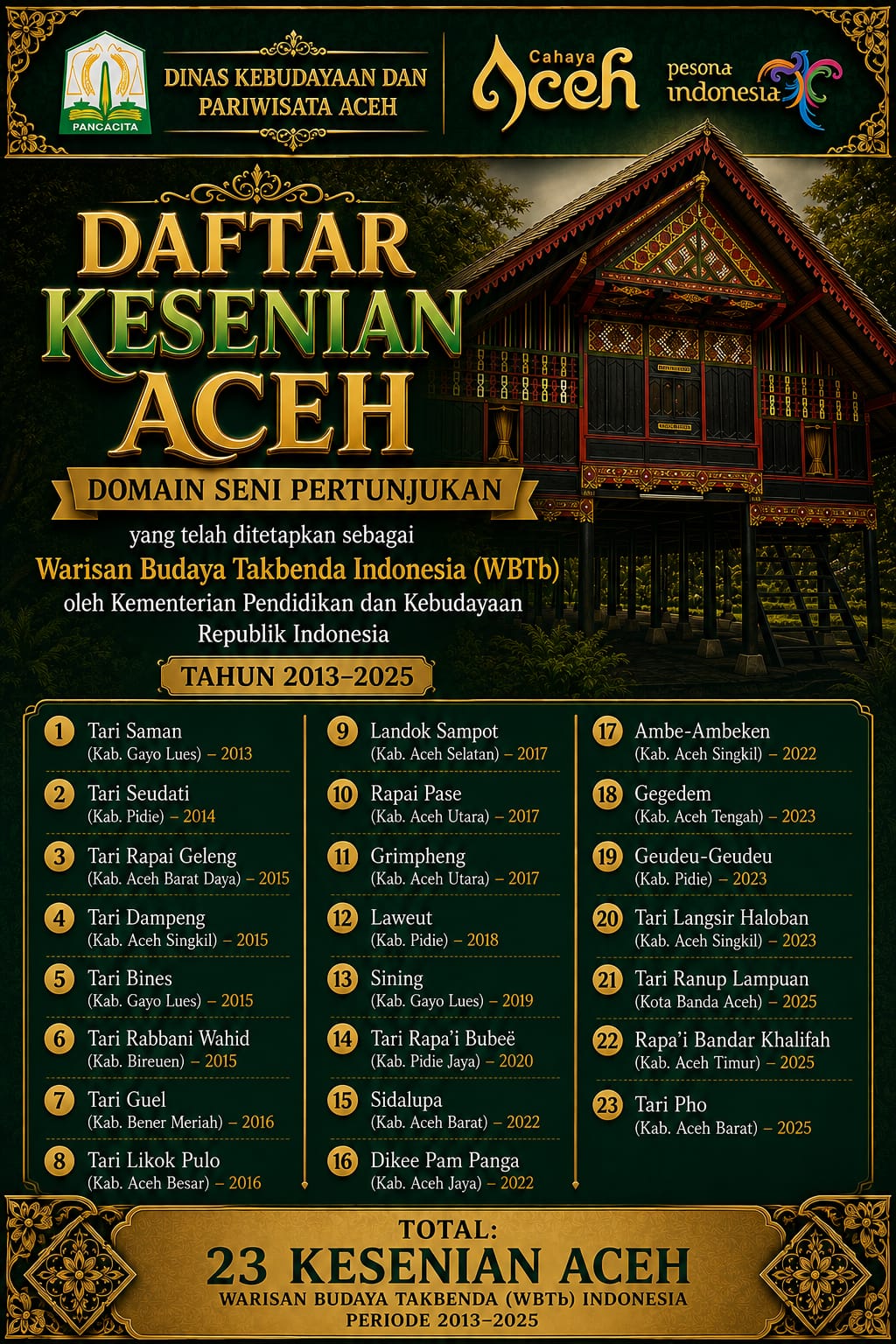 PANCACITA

DINAS KEBUDAYAAN DAN PARIWISATA ACEH

Cahaya Aceh

pesona indonesia

DAFTAR KESENIAN ACEH

DOMAIN SENI PERTUNJUKAN

yang telah ditetapkan sebagai
Warisan Budaya Takbenda Indonesia (WBTb)
oleh Kementerian Pendidikan dan Kebudayaan Republik Indonesia

TAHUN 2013–2025

1 Tari Saman (Kab. Gayo Lues) – 2013
2 Tari Seudati (Kab. Pidie) – 2014
3 Tari Rapai Geleng (Kab. Aceh Barat Daya) – 2015
4 Tari Dampeng (Kab. Aceh Singkil) – 2015
5 Tari Bines (Kab. Gayo Lues) – 2015
6 Tari Rabbani Wahid (Kab. Bireuen) – 2015
7 Tari Guel (Kab. Bener Meriah) – 2016
8 Tari Likok Pulo (Kab. Aceh Besar) – 2016

9 Landok Sampot (Kab. Aceh Selatan) – 2017
10 Rapai Pase (Kab. Aceh Utara) – 2017
11 Grimpheng (Kab. Aceh Utara) – 2017
12 Laweut (Kab. Pidie) – 2018
13 Sining (Kab. Gayo Lues) – 2019
14 Tari Rapa'i Bubeë (Kab. Pidie Jaya) – 2020
15 Sidalupa (Kab. Aceh Barat) – 2022
16 Dikee Pam Panga (Kab. Aceh Jaya) – 2022

17 Ambe-Ambeken (Kab. Aceh Singkil) – 2022
18 Gegedem (Kab. Aceh Tengah) – 2023
19 Geudeu-Geudeu (Kab. Pidie) – 2023
20 Tari Langsir Haloban (Kab. Aceh Singkil) – 2023
21 Tari Ranup Lampuan (Kota Banda Aceh) – 2025
22 Rapa'i Bandar Khalifah (Kab. Aceh Timur) – 2025
23 Tari Pho (Kab. Aceh Barat) – 2025

TOTAL:
23 KESENIAN ACEH
WARISAN BUDAYA TAKBENDA (WBTb) INDONESIA
PERIODE 2013–2025